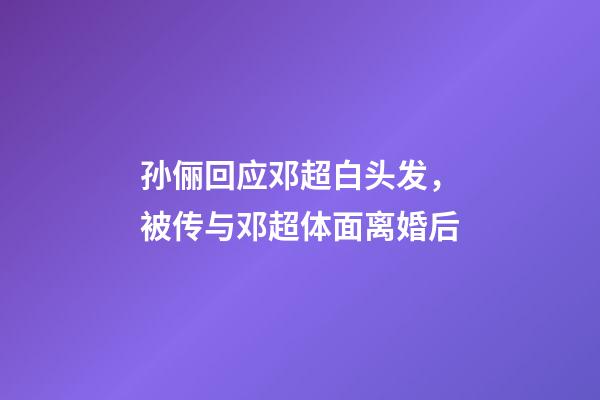 孙俪回应邓超白头发，
被传与邓超体面离婚后